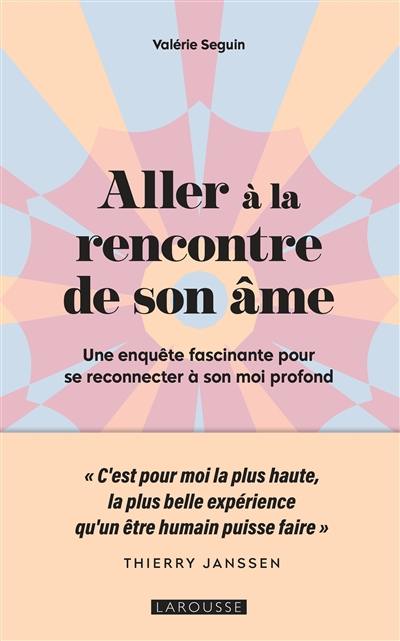 Valérie Seguin

Aller à la rencontre de son âme

Une enquête fascinante pour se reconnecter à son moi profond

« C'est pour moi la plus haute, la plus belle expérience qu'un être humain puisse faire »

THIERRY JANSSEN

LAROUSSE